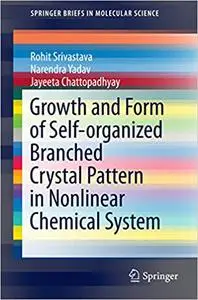 SPRINGER BRIEFS IN MOLECULAR SCIENCE

Rohit Srivastava
Narendra Yadav
Jayeeta Chattopadhyay

Growth and Form of Self-organized Branched Crystal Pattern in Nonlinear Chemical System

Springer